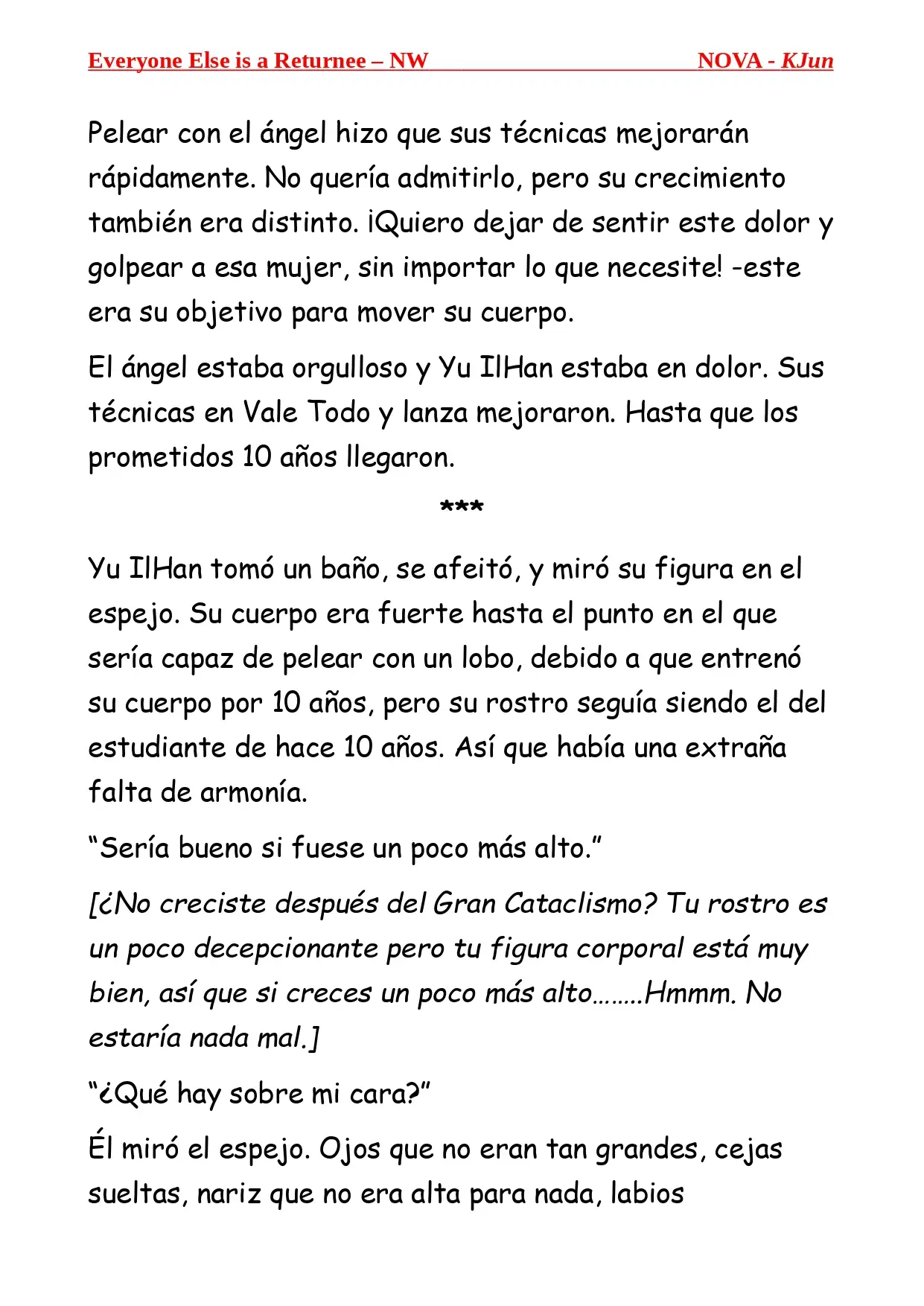 Everyone Else is a Returnee – NW NOVA - KJun

Pelear con el ángel hizo que sus técnicas mejorarán rápidamente. No quería admitirlo, pero su crecimiento también era distinto. ¡Quiero dejar de sentir este dolor y golpear a esa mujer, sin importar lo que necesite! -este era su objetivo para mover su cuerpo.

El ángel estaba orgulloso y Yu IlHan estaba en dolor. Sus técnicas en Vale Todo y lanza mejoraron. Hasta que los prometidos 10 años llegaron.

***

Yu IlHan tomó un baño, se afeitó, y miró su figura en el espejo. Su cuerpo era fuerte hasta el punto en el que sería capaz de pelear con un lobo, debido a que entrenó su cuerpo por 10 años, pero su rostro seguía siendo el del estudiante de hace 10 años. Así que había una extraña falta de armonía.

“Sería bueno si fuese un poco más alto.”

[¿No creciste después del Gran Cataclismo? Tu rostro es un poco decepcionante pero tu figura corporal está muy bien, así que si creces un poco más alto……..Hmmm. No estaría nada mal.]

“¿Qué hay sobre mi cara?”

Él miró el espejo. Ojos que no eran tan grandes, cejas sueltas, nariz que no era alta para nada, labios